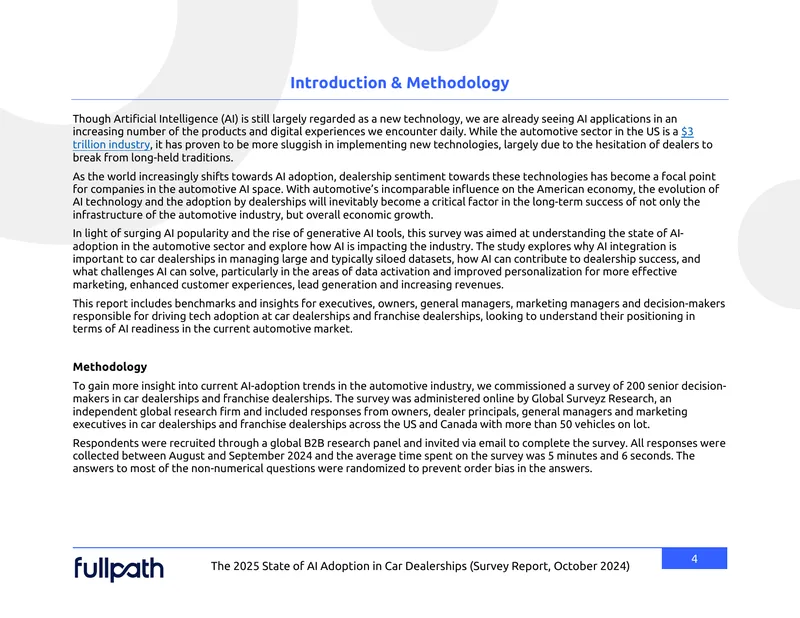 Introduction & Methodology

Though Artificial Intelligence (AI) is still largely regarded as a new technology, we are already seeing AI applications in an increasing number of the products and digital experiences we encounter daily. While the automotive sector in the US is a $3 trillion industry, it has proven to be more sluggish in implementing new technologies, largely due to the hesitation of dealers to break from long-held traditions.

As the world increasingly shifts towards AI adoption, dealership sentiment towards these technologies has become a focal point for companies in the automotive AI space. With automotive's incomparable influence on the American economy, the evolution of AI technology and the adoption by dealerships will inevitably become a critical factor in the long-term success of not only the infrastructure of the automotive industry, but overall economic growth.

In light of surging AI popularity and the rise of generative AI tools, this survey was aimed at understanding the state of AI-adoption in the automotive sector and explore how AI is impacting the industry. The study explores why AI integration is important to car dealerships in managing large and typically siloed datasets, how AI can contribute to dealership success, and what challenges AI can solve, particularly in the areas of data activation and improved personalization for more effective marketing, enhanced customer experiences, lead generation and increasing revenues.

This report includes benchmarks and insights for executives, owners, general managers, marketing managers and decision-makers responsible for driving tech adoption at car dealerships and franchise dealerships, looking to understand their positioning in terms of AI readiness in the current automotive market.

Methodology

To gain more insight into current AI-adoption trends in the automotive industry, we commissioned a survey of 200 senior decision-makers in car dealerships and franchise dealerships. The survey was administered online by Global Surveyz Research, an independent global research firm and included responses from owners, dealer principals, general managers and marketing executives in car dealerships and franchise dealerships across the US and Canada with more than 50 vehicles on lot.

Respondents were recruited through a global B2B research panel and invited via email to complete the survey. All responses were collected between August and September 2024 and the average time spent on the survey was 5 minutes and 6 seconds. The answers to most of the non-numerical questions were randomized to prevent order bias in the answers.

fullpath

The 2025 State of AI Adoption in Car Dealerships (Survey Report, October 2024)

4